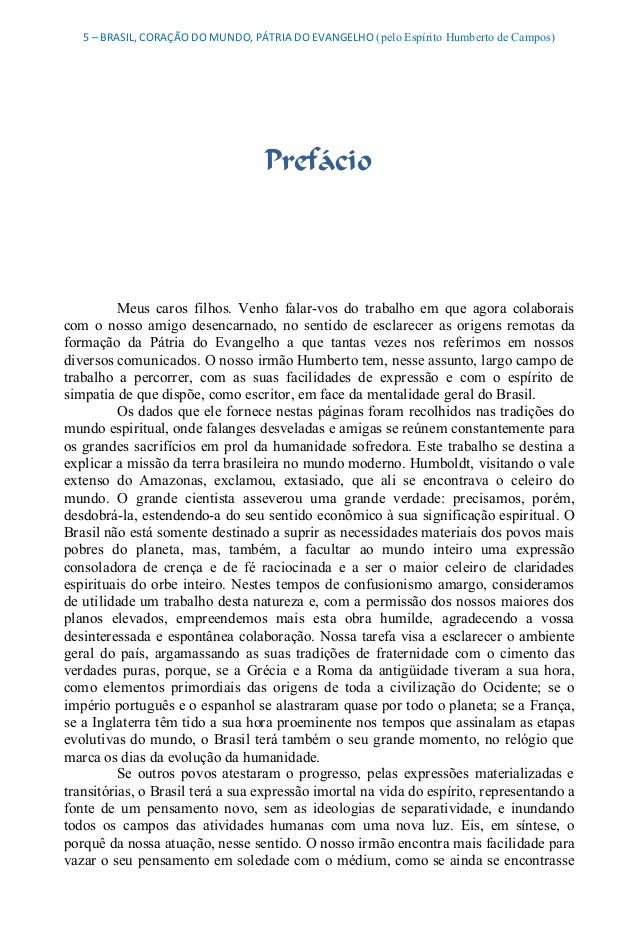 5 – BRASIL, CORAÇÃO DO MUNDO, PÁTRIA DO EVANGELHO (pelo Espírito Humberto de Campos)

Prefácio

Meus caros filhos. Venho falar-vos do trabalho em que agora colaborais com o nosso amigo desencarnado, no sentido de esclarecer as origens remotas da formação da Pátria do Evangelho a que tantas vezes nos referimos em nossos diversos comunicados. O nosso irmão Humberto tem, nesse assunto, largo campo de trabalho a percorrer, com as suas facilidades de expressão e com o espírito de simpatia de que dispõe, como escritor, em face da mentalidade geral do Brasil.

Os dados que ele fornece nestas páginas foram recolhidos nas tradições do mundo espiritual, onde falanges desveladas e amigas se reúnem constantemente para os grandes sacrifícios em prol da humanidade sofredora. Este trabalho se destina a explicar a missão da terra brasileira no mundo moderno. Humboldt, visitando o vale extenso do Amazonas, exclamou, extasiado, que ali se encontrava o celeiro do mundo. O grande cientista asseverou uma grande verdade: precisamos, porém, desdobrá-la, estendendo-a do seu sentido econômico à sua significação espiritual. O Brasil não está somente destinado a suprir as necessidades materiais dos povos mais pobres do planeta, mas, também, a facultar ao mundo inteiro uma expressão consoladora de crença e de fé raciocinada e a ser o maior celeiro de claridades espirituais do orbe inteiro. Nestes tempos de confusionismo amargo, consideramos de utilidade um trabalho desta natureza e, com a permissão dos nossos maiores dos planos elevados, empreendemos mais esta obra humilde, agradecendo a vossa desinteressada e espontânea colaboração. Nossa tarefa visa a esclarecer o ambiente geral do país, argamassando as suas tradições de fraternidade com o cimento das verdades puras, porque, se a Grécia e a Roma da antigüidade tiveram a sua hora, como elementos primordiais das origens de toda a civilização do Ocidente; se o império português e o espanhol se alastraram quase por todo o planeta; se a França, se a Inglaterra têm tido a sua hora proeminente nos tempos que assinalam as etapas evolutivas do mundo, o Brasil terá também o seu grande momento, no relógio que marca os dias da evolução da humanidade.

Se outros povos atestaram o progresso, pelas expressões materializadas e transitórias, o Brasil terá a sua expressão imortal na vida do espírito, representando a fonte de um pensamento novo, sem as ideologias de separatividade, e inundando todos os campos das atividades humanas com uma nova luz. Eis, em síntese, o porquê da nossa atuação, nesse sentido. O nosso irmão encontra mais facilidade para vazar o seu pensamento em soledade com o médium, como se ainda se encontrasse